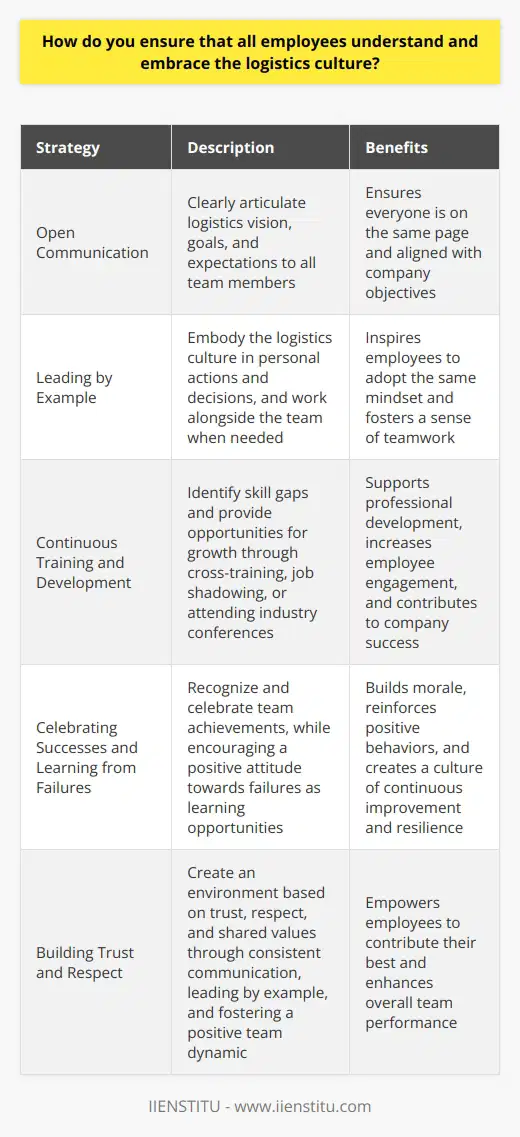 How do you ensure that all employees understand and embrace the logistics culture?

| Strategy | Description | Benefits |
|---|---|---|
| Open Communication | Clearly articulate logistics vision, goals, and expectations to all team members | Ensures everyone is on the same page and aligned with company objectives |
| Leading by Example | Embody the logistics culture in personal actions and decisions, and work alongside the team when needed | Inspires employees to adopt the same mindset and fosters a sense of teamwork |
| Continuous Training and Development | Identify skill gaps and provide opportunities for growth through cross-training, job shadowing, or attending industry conferences | Supports professional development, increases employee engagement, and contributes to company success |
| Celebrating Successes and Learning from Failures | Recognize and celebrate team achievements, while encouraging a positive attitude towards failures as learning opportunities | Builds morale, reinforces positive behaviors, and creates a culture of continuous improvement and resilience |
| Building Trust and Respect | Create an environment based on trust, respect, and shared values through consistent communication, leading by example, and fostering a positive team dynamic | Empowers employees to contribute their best and enhances overall team performance |

IIENSTITU - www.iienstitu.com